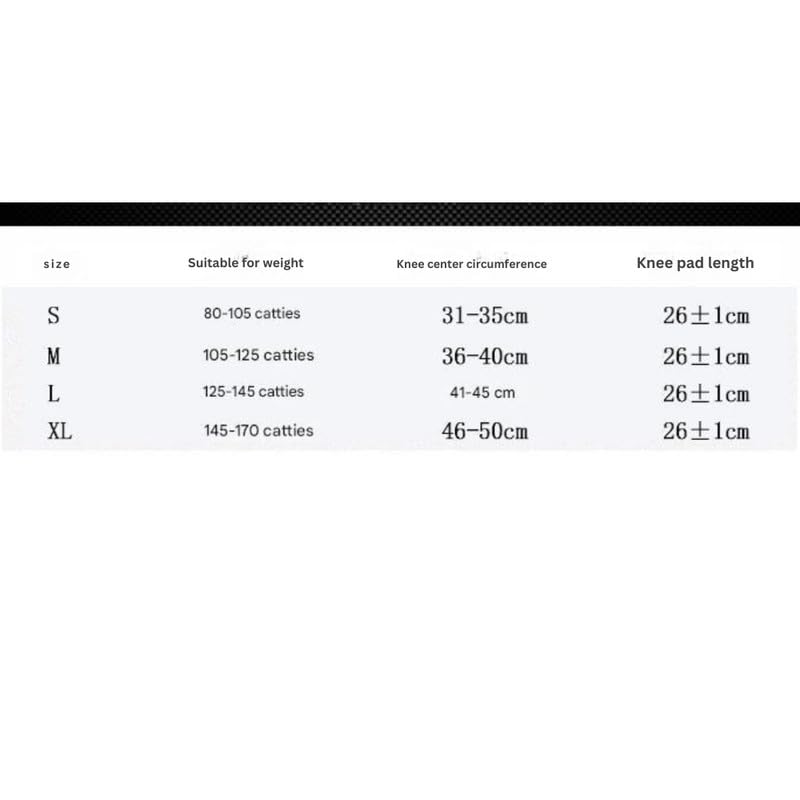 | size | Suitable for weight | Knee center circumference | Knee pad length |
|---|---|---|---|
| S | 80-105 catties | 31-35cm | 26±1cm |
| M | 105-125 catties | 36-40cm | 26±1cm |
| L | 125-145 catties | 41-45 cm | 26±1cm |
| XL | 145-170 catties | 46-50cm | 26±1cm |